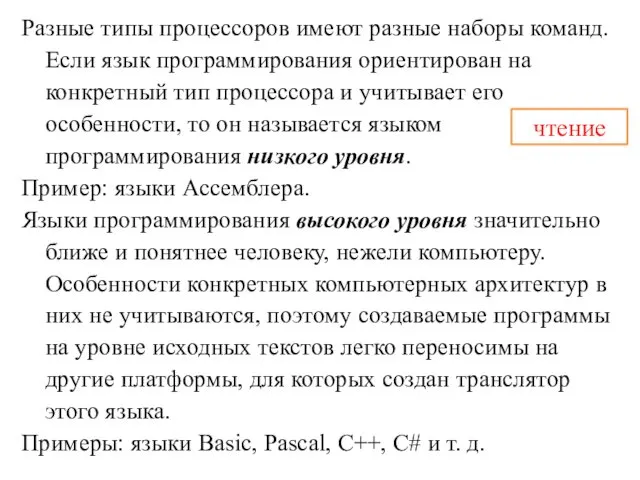 Разные типы процессоров имеют разные наборы команд. Если язык программирования ориентирован на конкретный тип процессора и учитывает его особенности, то он называется языком программирования низкого уровня.

чтение

Пример: языки Ассемблера.

Языки программирования высокого уровня значительно ближе и понятнее человеку, нежели компьютеру. Особенности конкретных компьютерных архитектур в них не учитываются, поэтому создаваемые программы на уровне исходных текстов легко переносимы на другие платформы, для которых создан транслятор этого языка.

Примеры: языки Basic, Pascal, C++, C# и т. д.